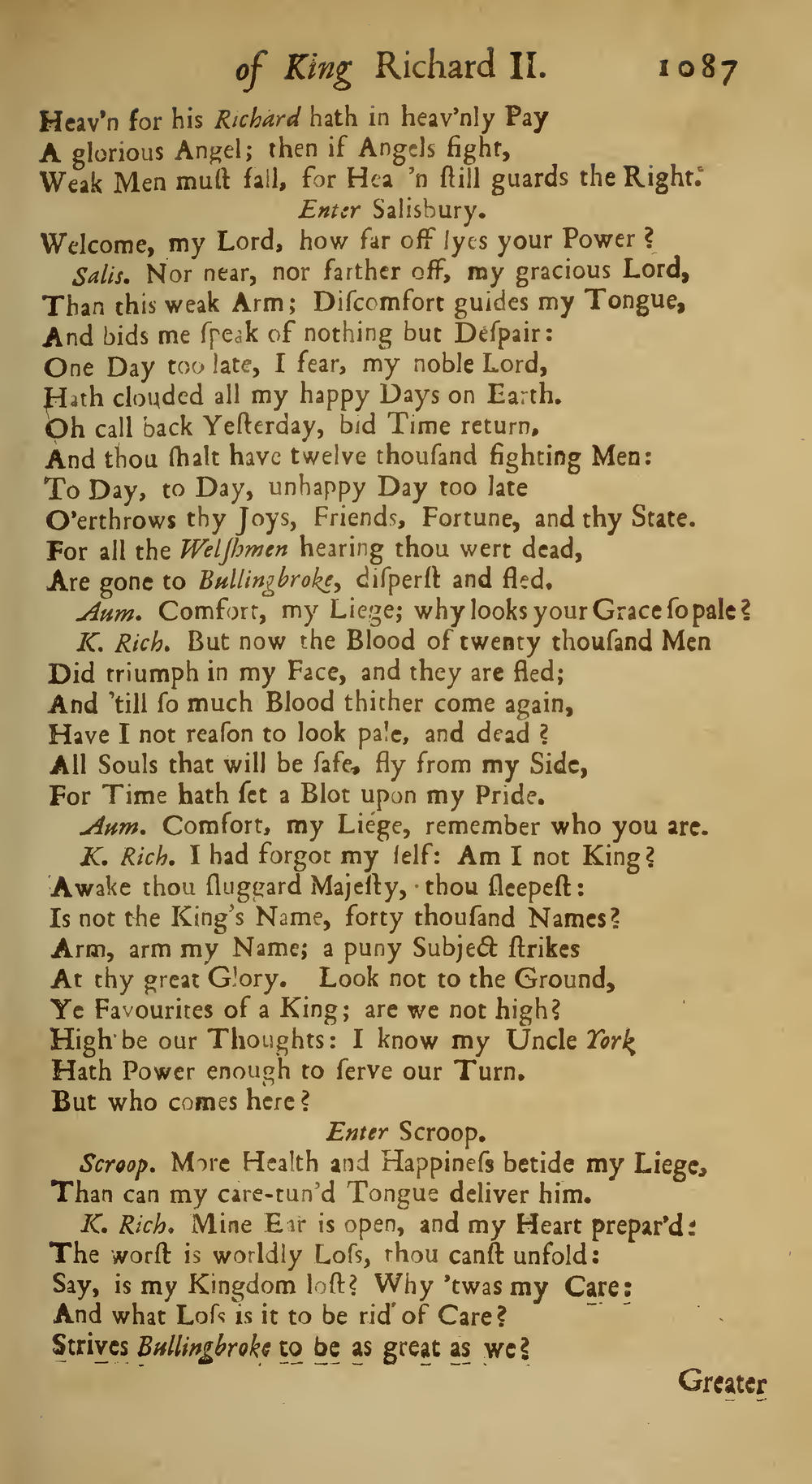 of King Richard II. 1087

Heav'n for his Richard hath in heav'nly Pay
A glorious Angel; then if Angels fight,
Weak Men muſt fall, for Hea 'n ſtill guards the Right.
Enter Salisbury.
Welcome, my Lord, how far off lyes your Power?
Salis. Nor near, nor farther off, my gracious Lord,
Than this weak Arm; Diſcomfort guides my Tongue,
And bids me ſpeak of nothing but Deſpair:
One Day too late, I fear, my noble Lord,
Hath clouded all my happy Days on Earth.
Oh call back Yeſterday, bid Time return,
And thou ſhalt have twelve thouſand fighting Men:
To Day, to Day, unhappy Day too late
O'erthrows thy Joys, Friends, Fortune, and thy State.
For all the Welſhmen hearing thou wert dead,
Are gone to Bullingbroke, diſperſt and fled.
Aum. Comfort, my Liege; why looks your Grace ſo pale?
K. Rich. But now the Blood of twenty thouſand Men
Did triumph in my Face, and they are fled;
And 'till ſo much Blood thither come again,
Have I not reaſon to look pale, and dead?
All Souls that will be ſafe, fly from my Side,
For Time hath ſet a Blot upon my Pride.
Aum. Comfort, my Liege, remember who you are.
K. Rich. I had forgot my ſelf: Am I not King?
Awake thou ſluggard Majeſty, thou ſleepeſt:
Is not the King's Name, forty thouſand Names?
Arm, arm my Name; a puny Subject ſtrikes
At thy great Glory. Look not to the Ground,
Ye Favourites of a King; are we not high?
High be our Thoughts: I know my Uncle York
Hath Power enough to ſerve our Turn.
But who comes here?
Enter Scroop.
Scroop. More Health and Happineſs betide my Liege,
Than can my care-tun'd Tongue deliver him.
K. Rich. Mine Ear is open, and my Heart prepar'd:
The worſt is worldly Loſs, thou canſt unfold:
Say, is my Kingdom loſt? Why 'twas my Care:
And what Loſs is it to be rid of Care?
Strives Bullingbroke to be as great as we?

Greater